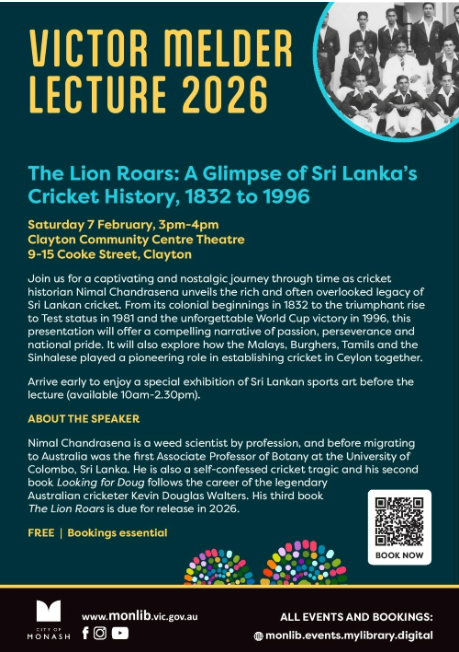 VICTOR MELDER LECTURE 2026

The Lion Roars: A Glimpse of Sri Lanka's Cricket History, 1832 to 1996

Saturday 7 February, 3pm-4pm
Clayton Community Centre Theatre
9-15 Cooke Street, Clayton

Join us for a captivating and nostalgic journey through time as cricket historian Nimal Chandrasena unveils the rich and often overlooked legacy of Sri Lankan cricket. From its colonial beginnings in 1832 to the triumphant rise to Test status in 1981 and the unforgettable World Cup victory in 1996, this presentation will offer a compelling narrative of passion, perseverance and national pride. It will also explore how the Malays, Burghers, Tamils and the Sinhalese played a pioneering role in establishing cricket in Ceylon together.

Arrive early to enjoy a special exhibition of Sri Lankan sports art before the lecture (available 10am-2.30pm).

ABOUT THE SPEAKER

Nimal Chandrasena is a weed scientist by profession, and before migrating to Australia was the first Associate Professor of Botany at the University of Colombo, Sri Lanka. He is also a self-confessed cricket tragic and his second book Looking for Doug follows the career of the legendary Australian cricketer Kevin Douglas Walters. His third book The Lion Roars is due for release in 2026.

FREE | Bookings essential

BOOK NOW

CITY OF MONASH

www.monlib.vic.gov.au

ALL EVENTS AND BOOKINGS:
monlib.events.mylibrary.digital